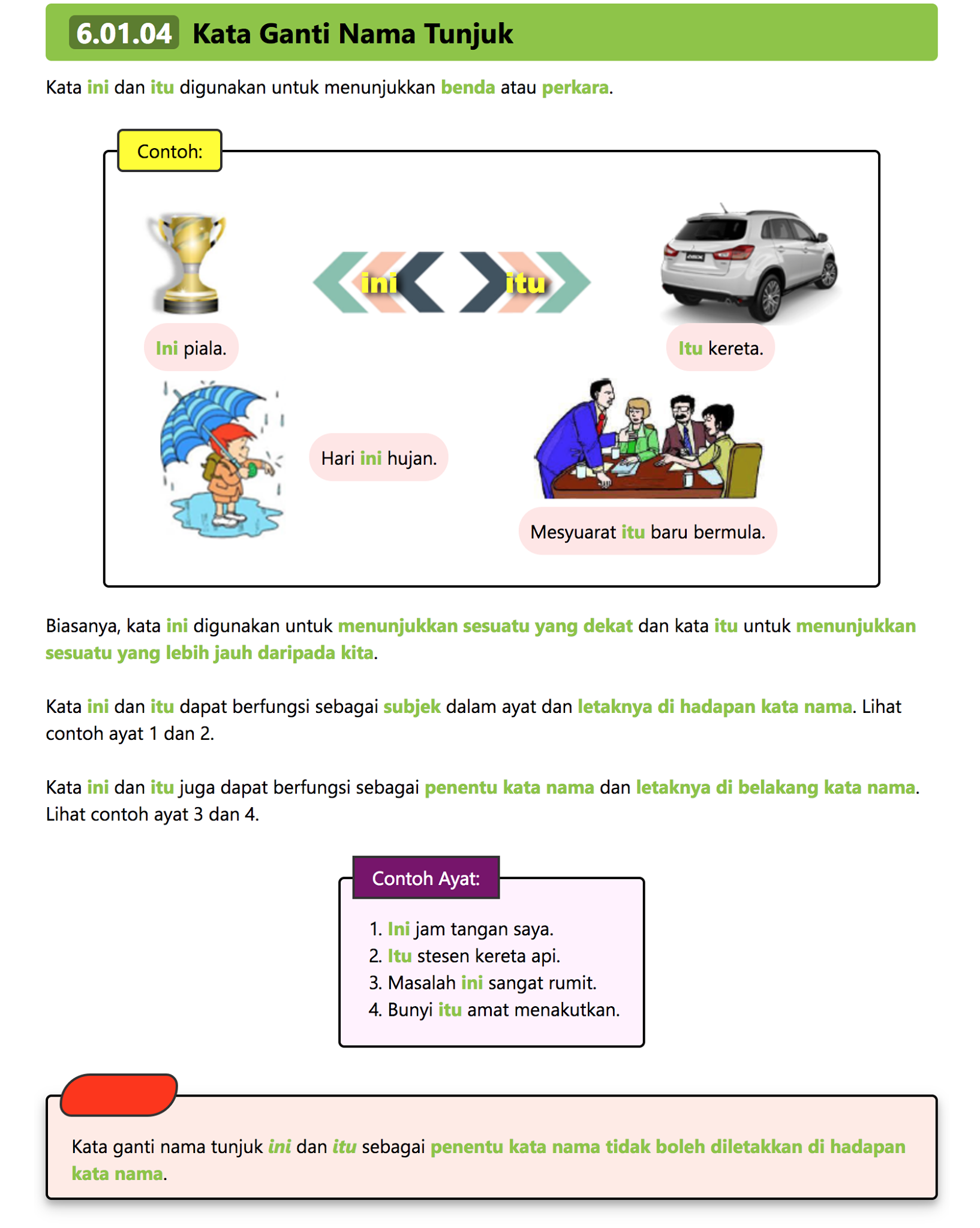 6.01.04 Kata Ganti Nama Tunjuk

Kata ini dan itu digunakan untuk menunjukkan benda atau perkara.

Contoh:

ini itu

Ini piala.

Itu kereta.

Hari ini hujan.

Mesyuarat itu baru bermula.

Biasanya, kata ini digunakan untuk menunjukkan sesuatu yang dekat dan kata itu untuk menunjukkan sesuatu yang lebih jauh daripada kita.

Kata ini dan itu dapat berfungsi sebagai subjek dalam ayat dan letaknya di hadapan kata nama. Lihat contoh ayat 1 dan 2.

Kata ini dan itu juga dapat berfungsi sebagai penentu kata nama dan letaknya di belakang kata nama. Lihat contoh ayat 3 dan 4.

Contoh Ayat:

1. Ini jam tangan saya.
2. Itu stesen kereta api.
3. Masalah ini sangat rumit.
4. Bunyi itu amat menakutkan.

Kata ganti nama tunjuk ini dan itu sebagai penentu kata nama tidak boleh diletakkan di hadapan kata nama.